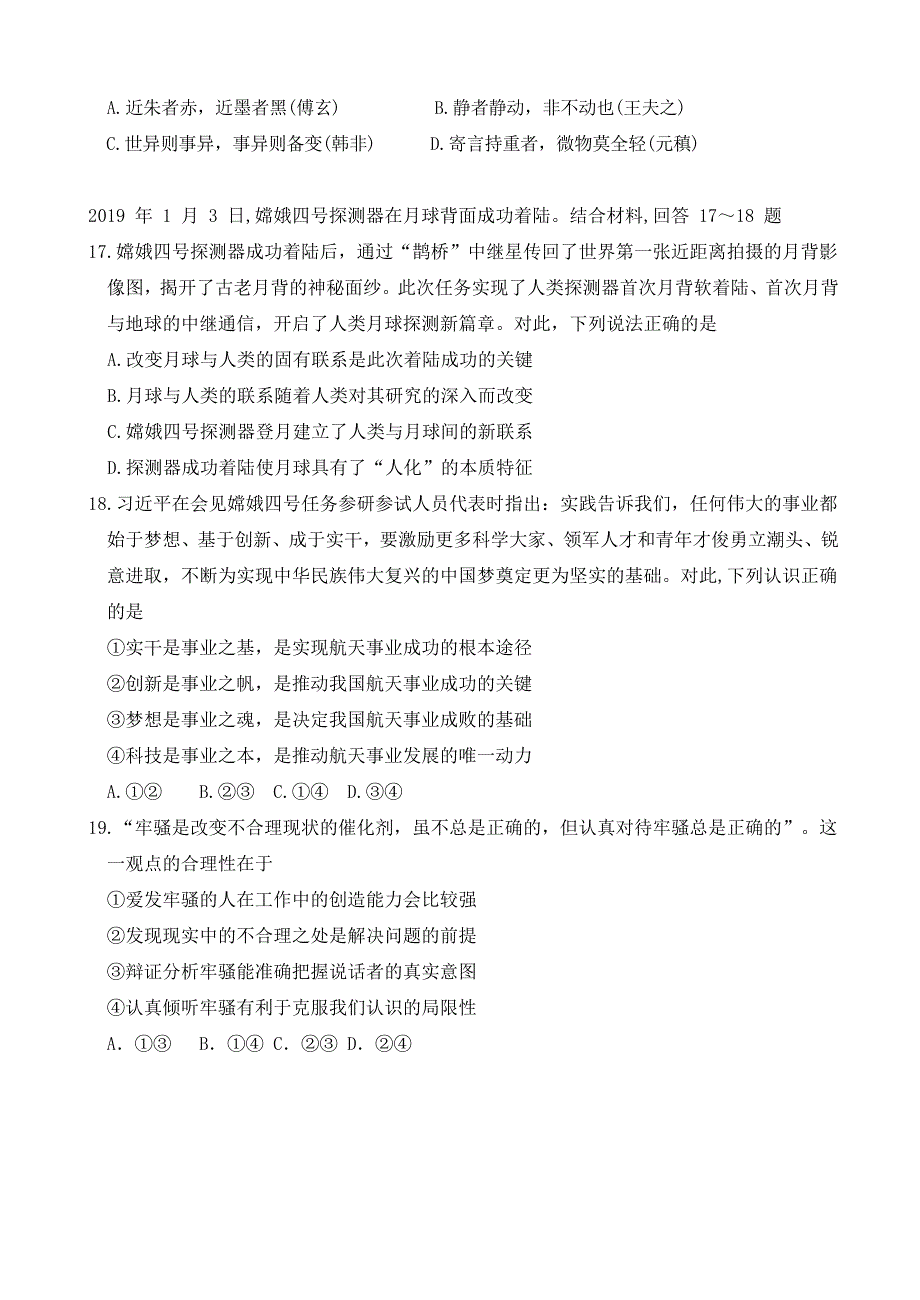 A.近朱者赤，近墨者黑(傅玄)　　　B.静者静动，非不动也(王夫之)
C.世异则事异，事异则备变(韩非)　　D.寄言持重者，微物莫全轻(元稹)

2019 年 1 月 3 日,嫦娥四号探测器在月球背面成功着陆。结合材料,回答 17～18 题
17.嫦娥四号探测器成功着陆后，通过“鹊桥”中继星传回了世界第一张近距离拍摄的月背影像图，揭开了古老月背的神秘面纱。此次任务实现了人类探测器首次月背软着陆、首次月背与地球的中继通信，开启了人类月球探测新篇章。对此，下列说法正确的是
A.改变月球与人类的固有联系是此次着陆成功的关键
B.月球与人类的联系随着人类对其研究的深入而改变
C.嫦娥四号探测器登月建立了人类与月球间的新联系
D.探测器成功着陆使月球具有了“人化”的本质特征
18.习近平在会见嫦娥四号任务参研参试人员代表时指出：实践告诉我们，任何伟大的事业都始于梦想、基于创新、成于实干，要激励更多科学大家、领军人才和青年才俊勇立潮头、锐意进取，不断为实现中华民族伟大复兴的中国梦奠定更为坚实的基础。对此,下列认识正确的是
①实干是事业之基，是实现航天事业成功的根本途径
②创新是事业之帆，是推动我国航天事业成功的关键
③梦想是事业之魂，是决定我国航天事业成败的基础
④科技是事业之本，是推动航天事业发展的唯一动力
A.①②　B.②③　C.①④　D.③④
19.“牢骚是改变不合理现状的催化剂，虽不总是正确的，但认真对待牢骚总是正确的”。这一观点的合理性在于
①爱发牢骚的人在工作中的创造能力会比较强
②发现现实中的不合理之处是解决问题的前提
③辩证分析牢骚能准确把握说话者的真实意图
④认真倾听牢骚有利于克服我们认识的局限性
A. ①③　B. ①④　C. ②③　D. ②④